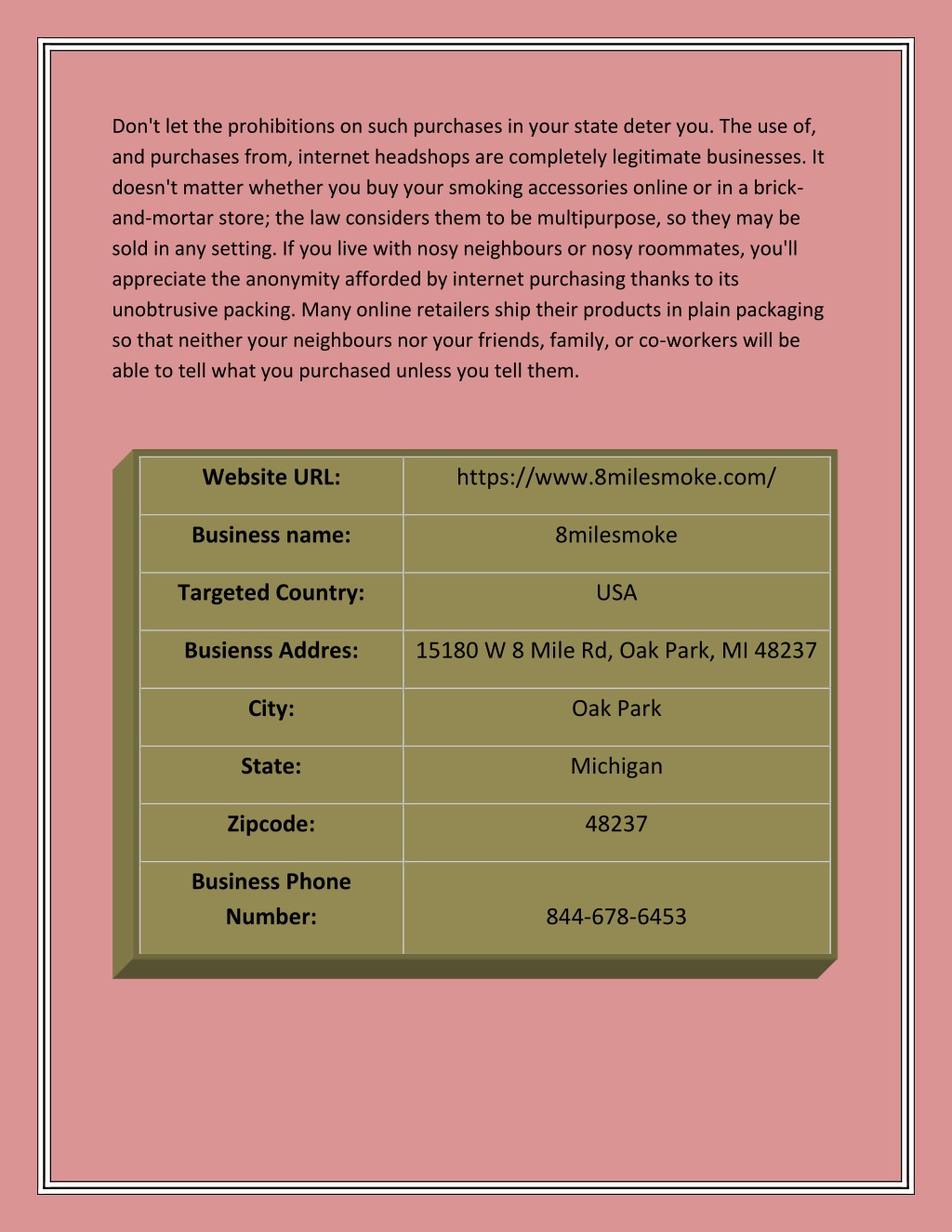 Don't let the prohibitions on such purchases in your state deter you. The use of, and purchases from, internet headshops are completely legitimate businesses. It doesn't matter whether you buy your smoking accessories online or in a brick-and-mortar store; the law considers them to be multipurpose, so they may be sold in any setting. If you live with nosy neighbours or nosy roommates, you'll appreciate the anonymity afforded by internet purchasing thanks to its unobtrusive packing. Many online retailers ship their products in plain packaging so that neither your neighbours nor your friends, family, or co-workers will be able to tell what you purchased unless you tell them.

| Website URL: | https://www.8milesmoke.com/ |
|---|---|
| Business name: | 8milesmoke |
| Targeted Country: | USA |
| Busienss Addres: | 15180 W 8 Mile Rd, Oak Park, MI 48237 |
| City: | Oak Park |
| State: | Michigan |
| Zipcode: | 48237 |
| Business Phone Number: | 844-678-6453 |